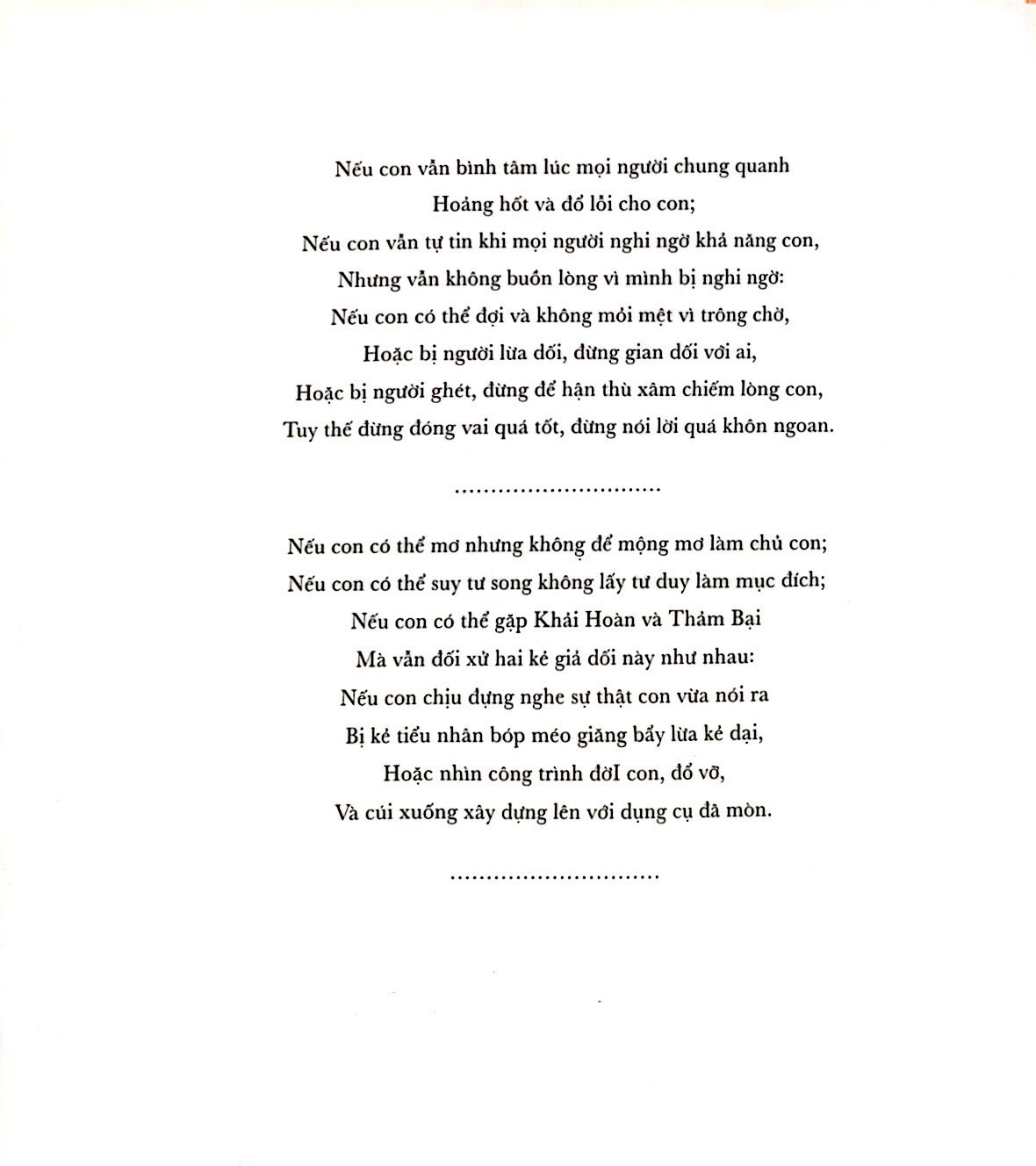 Nếu con vẫn bình tâm lúc mọi người chung quanh
Hoảng hốt và đổ lỗi cho con;
Nếu con vẫn tự tin khi mọi người nghi ngờ khả năng con,
Nhưng vẫn không buồn lòng vì mình bị nghi ngờ:
Nếu con có thể đợi và không mỏi mệt vì trông chờ,
Hoặc bị người lừa dối, đừng gian dối với ai,
Hoặc bị người ghét, đừng để hận thù xâm chiếm lòng con,
Tuy thế đừng đóng vai quá tốt, đừng nói lời quá khôn ngoan.

.............................

Nếu con có thể mơ nhưng không để mộng mơ làm chủ con;
Nếu con có thể suy tư song không lấy tư duy làm mục đích;
Nếu con có thể gặp Khải Hoàn và Thảm Bại
Mà vẫn đối xử hai kẻ giả dối này như nhau:
Nếu con chịu dựng nghe sự thật con vừa nói ra
Bị kẻ tiểu nhân bóp méo giăng bẫy lừa kẻ dại,
Hoặc nhìn công trình đờI con, đổ vỡ,
Và cúi xuống xây dựng lên với dụng cụ đã mòn.

.............................